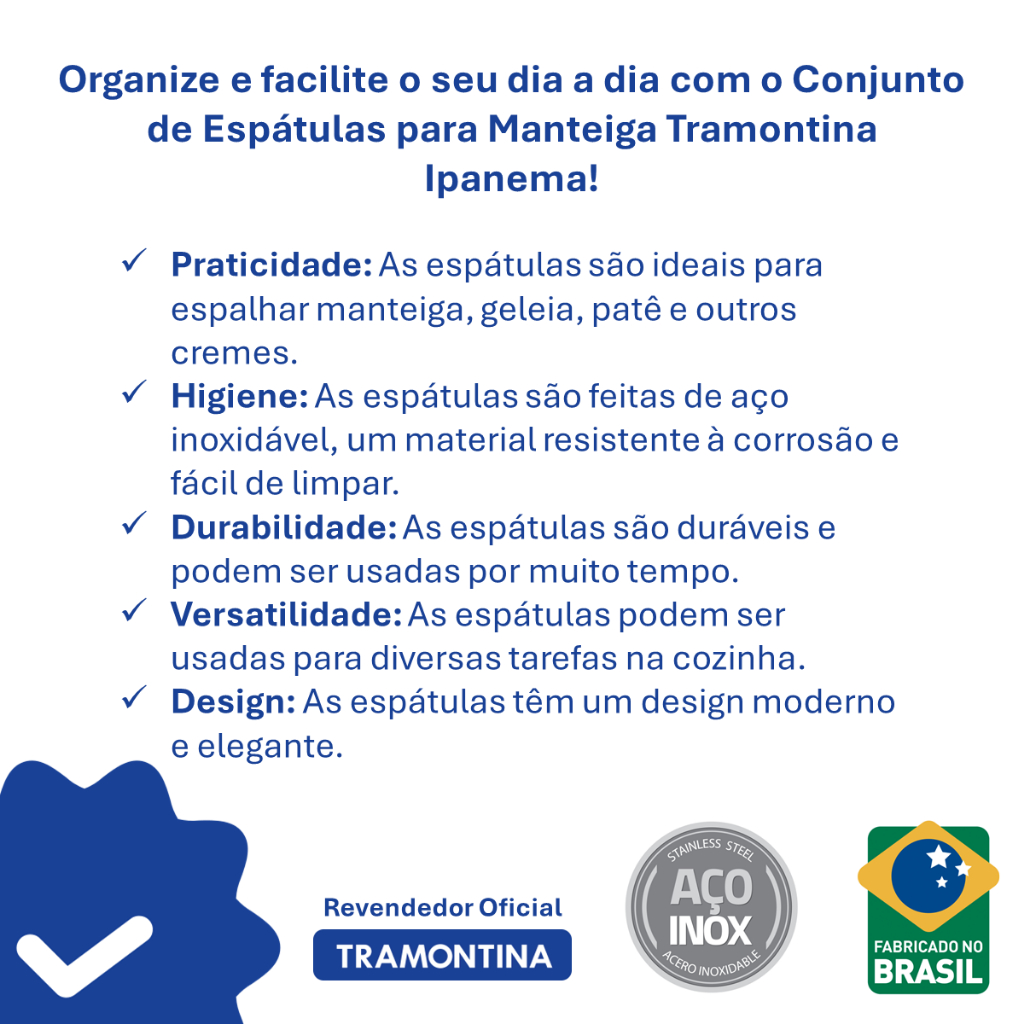 Organize e facilite o seu dia a dia com o Conjunto de Espátulas para Manteiga Tramontina Ipanema!

✓ Praticidade: As espátulas são ideais para espalhar manteiga, geleia, patê e outros cremes.
✓ Higiene: As espátulas são feitas de aço inoxidável, um material resistente à corrosão e fácil de limpar.
✓ Durabilidade: As espátulas são duráveis e podem ser usadas por muito tempo.
✓ Versatilidade: As espátulas podem ser usadas para diversas tarefas na cozinha.
✓ Design: As espátulas têm um design moderno e elegante.

Revendedor Oficial
TRAMONTINA

STAINLESS STEEL
AÇO
INOX
ACERO INOXIDABLE

FABRICADO NO
BRASIL